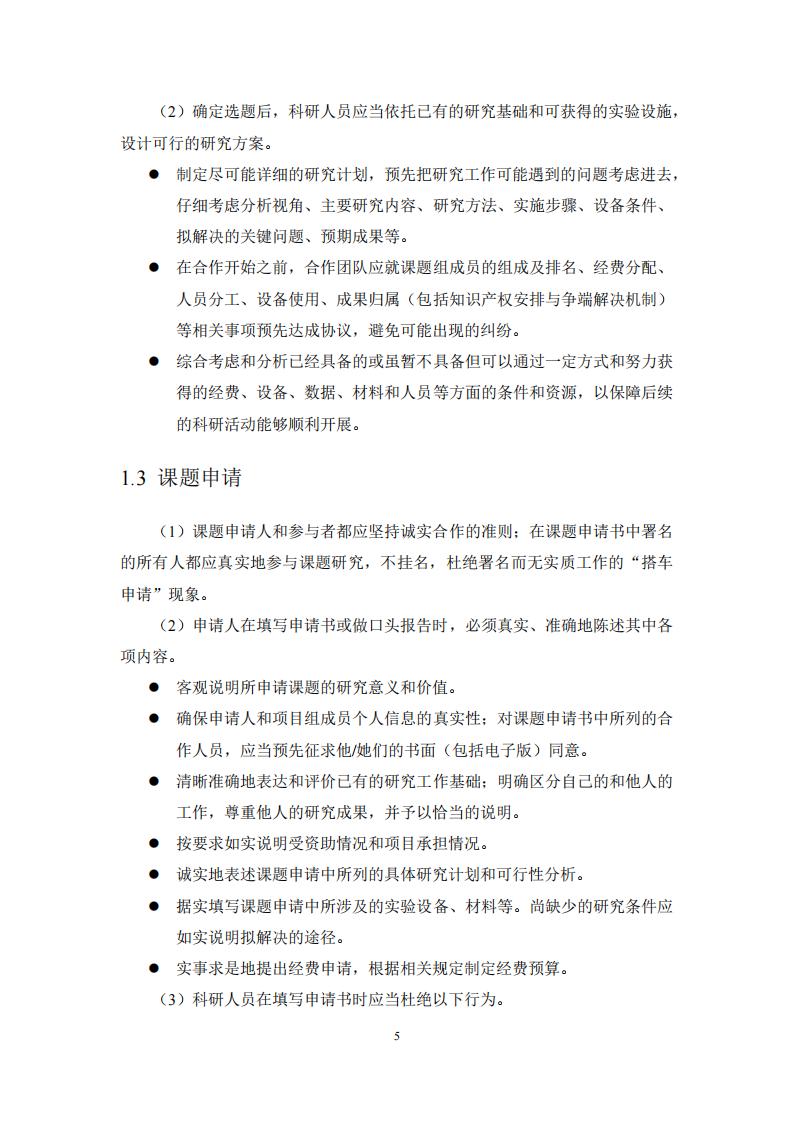 （2）确定选题后，科研人员应当依托已有的研究基础和可获得的实验设施，设计可行的研究方案。

● 制定尽可能详细的研究计划，预先把研究工作可能遇到的问题考虑进去，仔细考虑分析视角、主要研究内容、研究方法、实施步骤、设备条件、拟解决的关键问题、预期成果等。

● 在合作开始之前，合作团队应就课题组成员的组成及排名、经费分配、人员分工、设备使用、成果归属（包括知识产权安排与争端解决机制）等相关事项预先达成协议，避免可能出现的纠纷。

● 综合考虑和分析已经具备的或虽暂不具备但可以通过一定方式和努力获得的经费、设备、数据、材料和人员等方面的条件和资源，以保障后续的科研活动能够顺利开展。

1.3 课题申请

（1）课题申请人和参与者都应坚持诚实合作的准则；在课题申请书中署名的所有人都应真实地参与课题研究，不挂名，杜绝署名而无实质工作的“搭车申请”现象。

（2）申请人在填写申请书或做口头报告时，必须真实、准确地陈述其中各项内容。

● 客观说明所申请课题的研究意义和价值。

● 确保申请人和项目组成员个人信息的真实性；对课题申请书中所列的合作人员，应当预先征求他/她们的书面（包括电子版）同意。

● 清晰准确地表达和评价已有的研究工作基础；明确区分自己的和他人的工作，尊重他人的研究成果，并予以恰当的说明。

● 按要求如实说明受资助情况和项目承担情况。

● 诚实地表述课题申请中所列的具体研究计划和可行性分析。

● 据实填写课题申请中所涉及的实验设备、材料等。尚缺少的研究条件应如实说明拟解决的途径。

● 实事求是地提出经费申请，根据相关规定制定经费预算。

（3）科研人员在填写申请书时应当杜绝以下行为。

5